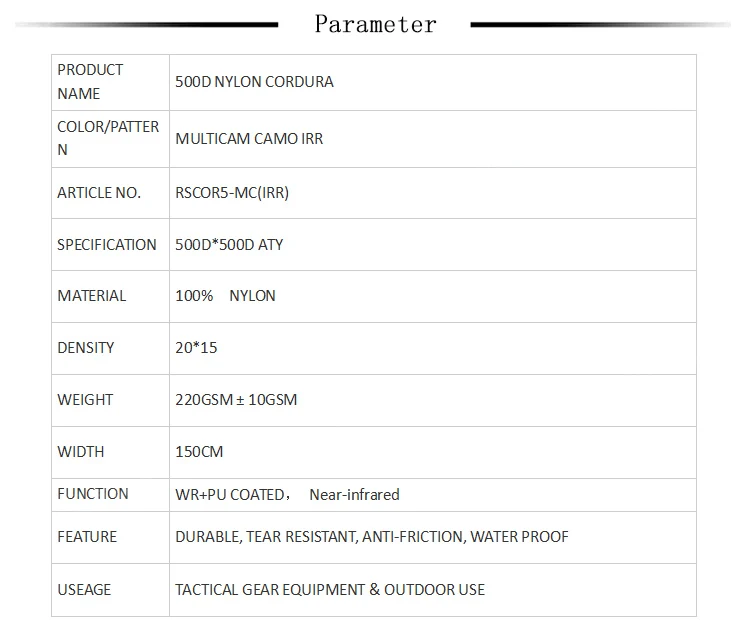 Parameter

| PRODUCT NAME | 500D NYLON CORDURA |
|---|---|
| COLOR/PATTERN | MULTICAM CAMO IRR |
| ARTICLE NO. | RSCOR5-MC(IRR) |
| SPECIFICATION | 500D*500D ATY |
| MATERIAL | 100%　NYLON |
| DENSITY | 20*15 |
| WEIGHT | 220GSM ± 10GSM |
| WIDTH | 150CM |
| FUNCTION | WR+PU COATED，　Near-infrared |
| FEATURE | DURABLE, TEAR RESISTANT, ANTI-FRICTION, WATER PROOF |
| USEAGE | TACTICAL GEAR EQUIPMENT & OUTDOOR USE |